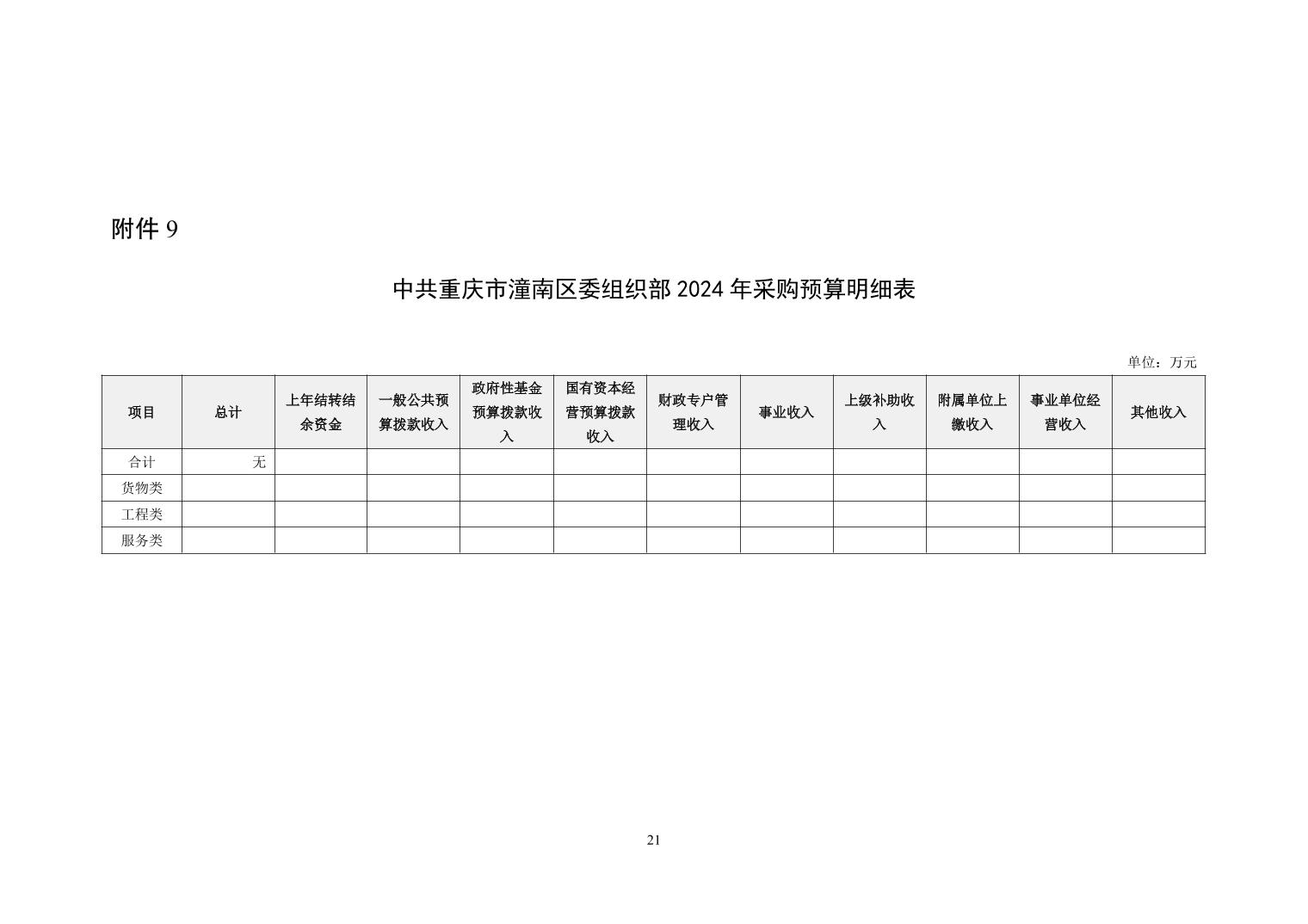 附件 9

中共重庆市潼南区委组织部 2024 年采购预算明细表

单位：万元

| 项目 | 总计 | 上年结转结余资金 | 一般公共预算拨款收入 | 政府性基金预算拨款收入 | 国有资本经营预算拨款收入 | 财政专户管理收入 | 事业收入 | 上级补助收入 | 附属单位上缴收入 | 事业单位经营收入 | 其他收入 |
|---|---|---|---|---|---|---|---|---|---|---|---|
| 合计 | 无 | | | | | | | | | | |
| 货物类 | | | | | | | | | | | |
| 工程类 | | | | | | | | | | | |
| 服务类 | | | | | | | | | | | |

21